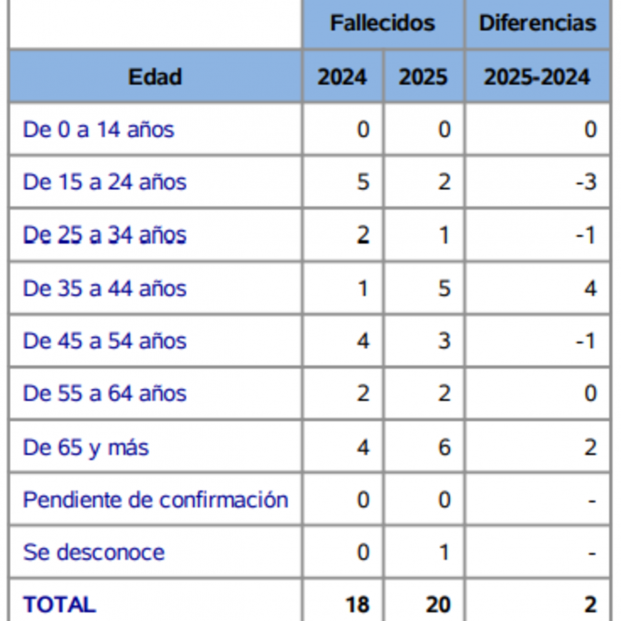 |  | Fallecidos |  | Diferencias |
|---|---|---|---|
| Edad | 2024 | 2025 | 2025-2024 |
| De 0 a 14 años | 0 | 0 | 0 |
| De 15 a 24 años | 5 | 2 | -3 |
| De 25 a 34 años | 2 | 1 | -1 |
| De 35 a 44 años | 1 | 5 | 4 |
| De 45 a 54 años | 4 | 3 | -1 |
| De 55 a 64 años | 2 | 2 | 0 |
| De 65 y más | 4 | 6 | 2 |
| Pendiente de confirmación | 0 | 0 | - |
| Se desconoce | 0 | 1 | - |
| TOTAL | 18 | 20 | 2 |